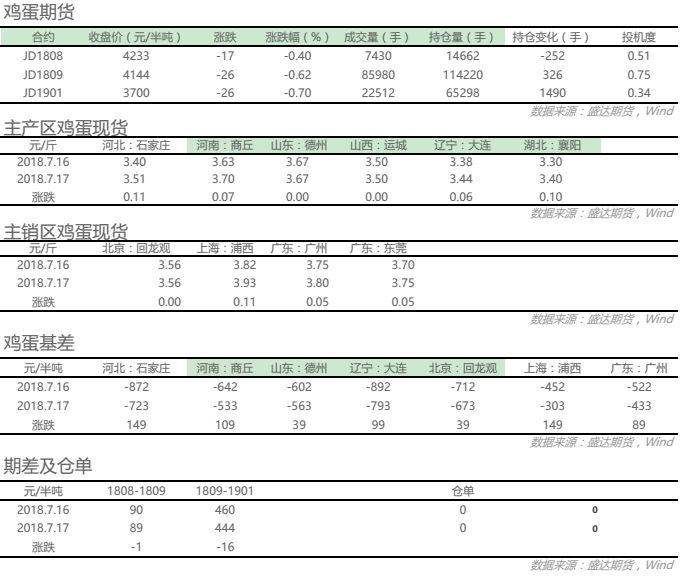 鸡蛋期货

| 合约 | 收盘价（元/半吨） | 涨跌 | 涨跌幅（%） | 成交量（手） | 持仓量（手） | 持仓变化（手） | 投机度 |
|---|---|---|---|---|---|---|---|
| JD1808 | 4233 | -17 | -0.40 | 7430 | 14662 | -252 | 0.51 |
| JD1809 | 4144 | -26 | -0.62 | 85980 | 114220 | 326 | 0.75 |
| JD1901 | 3700 | -26 | -0.70 | 22512 | 65298 | 1490 | 0.34 |

数据来源：盛达期货，Wind

主产区鸡蛋现货

| 元/斤 | 河北：石家庄 | 河南：商丘 | 山东：德州 | 山西：运城 | 辽宁：大连 | 湖北：襄阳 |
|---|---|---|---|---|---|---|
| 2018.7.16 | 3.40 | 3.63 | 3.67 | 3.50 | 3.38 | 3.30 |
| 2018.7.17 | 3.51 | 3.70 | 3.67 | 3.50 | 3.44 | 3.40 |
| 涨跌 | 0.11 | 0.07 | 0.00 | 0.00 | 0.06 | 0.10 |

数据来源：盛达期货，Wind

主销区鸡蛋现货

| 元/斤 | 北京：回龙观 | 上海：浦西 | 广东：广州 | 广东：东莞 |
|---|---|---|---|---|
| 2018.7.16 | 3.56 | 3.82 | 3.75 | 3.70 |
| 2018.7.17 | 3.56 | 3.93 | 3.80 | 3.75 |
| 涨跌 | 0.00 | 0.11 | 0.05 | 0.05 |

数据来源：盛达期货，Wind

鸡蛋基差

| 元/半吨 | 河北：石家庄 | 河南：商丘 | 山东：德州 | 辽宁：大连 | 北京：回龙观 | 上海：浦西 | 广东：广州 |
|---|---|---|---|---|---|---|---|
| 2018.7.16 | -872 | -642 | -602 | -892 | -712 | -452 | -522 |
| 2018.7.17 | -723 | -533 | -563 | -793 | -673 | -303 | -433 |
| 涨跌 | 149 | 109 | 39 | 99 | 39 | 149 | 89 |

数据来源：盛达期货，Wind

期差及仓单

| 元/半吨 | 1808-1809 | 1809-1901 | 仓单 | |
|---|---|---|---|---|
| 2018.7.16 | 90 | 460 | 0 | 0 |
| 2018.7.17 | 89 | 444 | 0 | 0 |
| 涨跌 | -1 | -16 | | |

数据来源：盛达期货，Wind